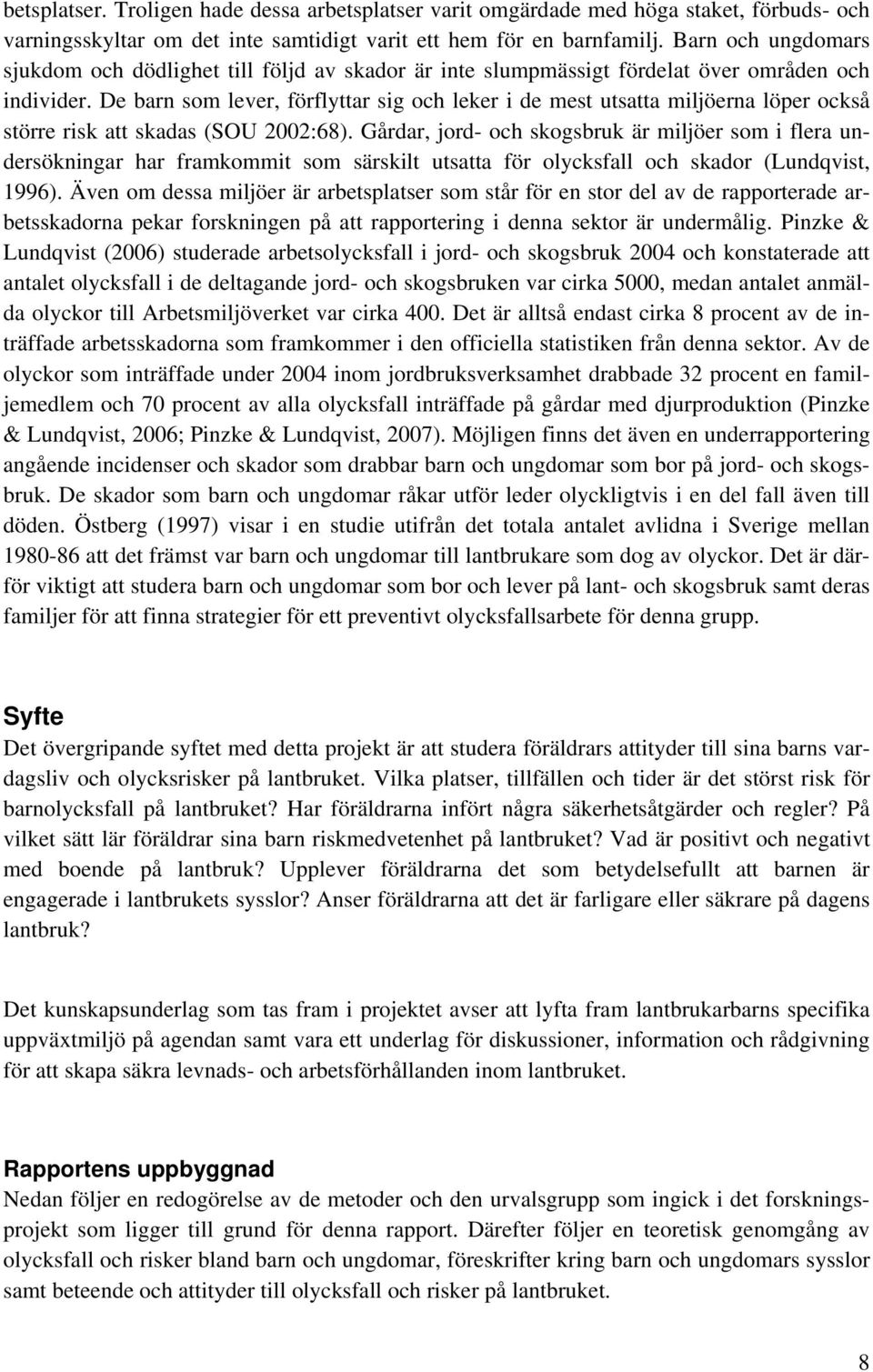 betsplatser. Troligen hade dessa arbetsplatser varit omgärdade med höga staket, förbuds- och varningsskyltar om det inte samtidigt varit ett hem för en barnfamilj. Barn och ungdomars sjukdom och dödlighet till följd av skador är inte slumpmässigt fördelat över områden och individer. De barn som lever, förflyttar sig och leker i de mest utsatta miljöerna löper också större risk att skadas (SOU 2002:68). Gårdar, jord- och skogsbruk är miljöer som i flera undersökningar har framkommit som särskilt utsatta för olycksfall och skador (Lundqvist, 1996). Även om dessa miljöer är arbetsplatser som står för en stor del av de rapporterade arbetsskadorna pekar forskningen på att rapportering i denna sektor är undermålig. Pinzke & Lundqvist (2006) studerade arbetsolycksfall i jord- och skogsbruk 2004 och konstaterade att antalet olycksfall i de deltagande jord- och skogsbruken var cirka 5000, medan antalet anmälda olyckor till Arbetsmiljöverket var cirka 400. Det är alltså endast cirka 8 procent av de inträffade arbetsskadorna som framkommer i den officiella statistiken från denna sektor. Av de olyckor som inträffade under 2004 inom jordbruksverksamhet drabbade 32 procent en familjemedlem och 70 procent av alla olycksfall inträffade på gårdar med djurproduktion (Pinzke & Lundqvist, 2006; Pinzke & Lundqvist, 2007). Möjligen finns det även en underrapportering angående incidenser och skador som drabbar barn och ungdomar som bor på jord- och skogsbruk. De skador som barn och ungdomar råkar utför leder olyckligtvis i en del fall även till döden. Östberg (1997) visar i en studie utifrån det totala antalet avlidna i Sverige mellan 1980-86 att det främst var barn och ungdomar till lantbrukare som dog av olyckor. Det är därför viktigt att studera barn och ungdomar som bor och lever på lant- och skogsbruk samt deras familjer för att finna strategier för ett preventivt olycksfallsarbete för denna grupp.

Syfte
Det övergripande syftet med detta projekt är att studera föräldrars attityder till sina barns vardagsliv och olycksrisker på lantbruket. Vilka platser, tillfällen och tider är det störst risk för barnolycksfall på lantbruket? Har föräldrarna infört några säkerhetsåtgärder och regler? På vilket sätt lär föräldrar sina barn riskmedvetenhet på lantbruket? Vad är positivt och negativt med boende på lantbruk? Upplever föräldrarna det som betydelsefullt att barnen är engagerade i lantbrukets sysslor? Anser föräldrarna att det är farligare eller säkrare på dagens lantbruk?

Det kunskapsunderlag som tas fram i projektet avser att lyfta fram lantbrukarbarns specifika uppväxtmiljö på agendan samt vara ett underlag för diskussioner, information och rådgivning för att skapa säkra levnads- och arbetsförhållanden inom lantbruket.

Rapportens uppbyggnad
Nedan följer en redogörelse av de metoder och den urvalsgrupp som ingick i det forskningsprojekt som ligger till grund för denna rapport. Därefter följer en teoretisk genomgång av olycksfall och risker bland barn och ungdomar, föreskrifter kring barn och ungdomars sysslor samt beteende och attityder till olycksfall och risker på lantbruket.

8